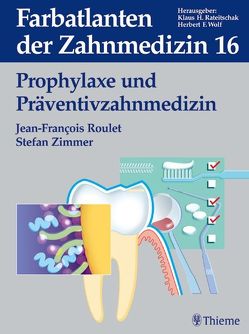 Farbatlanten der Zahnmedizin 16

Herausgeber:
Klaus H. Rateitschak
Herbert F. Wolf

Prophylaxe und Präventivzahnmedizin

Jean-François Roulet
Stefan Zimmer

Thieme